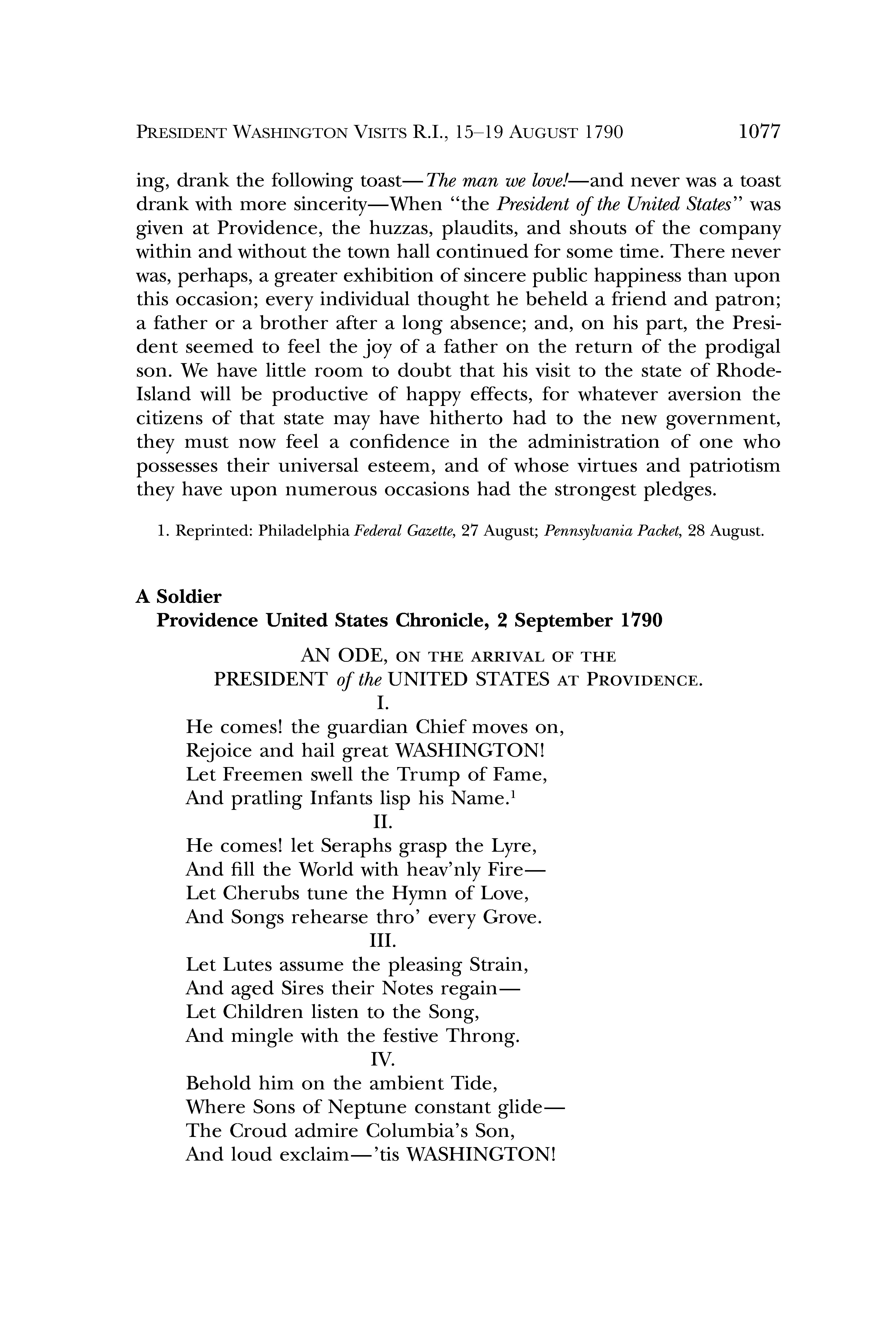 PRESIDENT WASHINGTON VISITS R.I., 15–19 AUGUST 1790 1077

ing, drank the following toast—The man we love!—and never was a toast drank with more sincerity—When "the President of the United States" was given at Providence, the huzzas, plaudits, and shouts of the company within and without the town hall continued for some time. There never was, perhaps, a greater exhibition of sincere public happiness than upon this occasion; every individual thought he beheld a friend and patron; a father or a brother after a long absence; and, on his part, the President seemed to feel the joy of a father on the return of the prodigal son. We have little room to doubt that his visit to the state of Rhode-Island will be productive of happy effects, for whatever aversion the citizens of that state may have hitherto had to the new government, they must now feel a confidence in the administration of one who possesses their universal esteem, and of whose virtues and patriotism they have upon numerous occasions had the strongest pledges.

1. Reprinted: Philadelphia Federal Gazette, 27 August; Pennsylvania Packet, 28 August.

A Soldier
Providence United States Chronicle, 2 September 1790

AN ODE, ON THE ARRIVAL OF THE
PRESIDENT of the UNITED STATES AT PROVIDENCE.

I.
He comes! the guardian Chief moves on,
Rejoice and hail great WASHINGTON!
Let Freemen swell the Trump of Fame,
And pratling Infants lisp his Name.$^1$

II.
He comes! let Seraphs grasp the Lyre,
And fill the World with heav'nly Fire—
Let Cherubs tune the Hymn of Love,
And Songs rehearse thro' every Grove.

III.
Let Lutes assume the pleasing Strain,
And aged Sires their Notes regain—
Let Children listen to the Song,
And mingle with the festive Throng.

IV.
Behold him on the ambient Tide,
Where Sons of Neptune constant glide—
The Croud admire Columbia's Son,
And loud exclaim—'tis WASHINGTON!